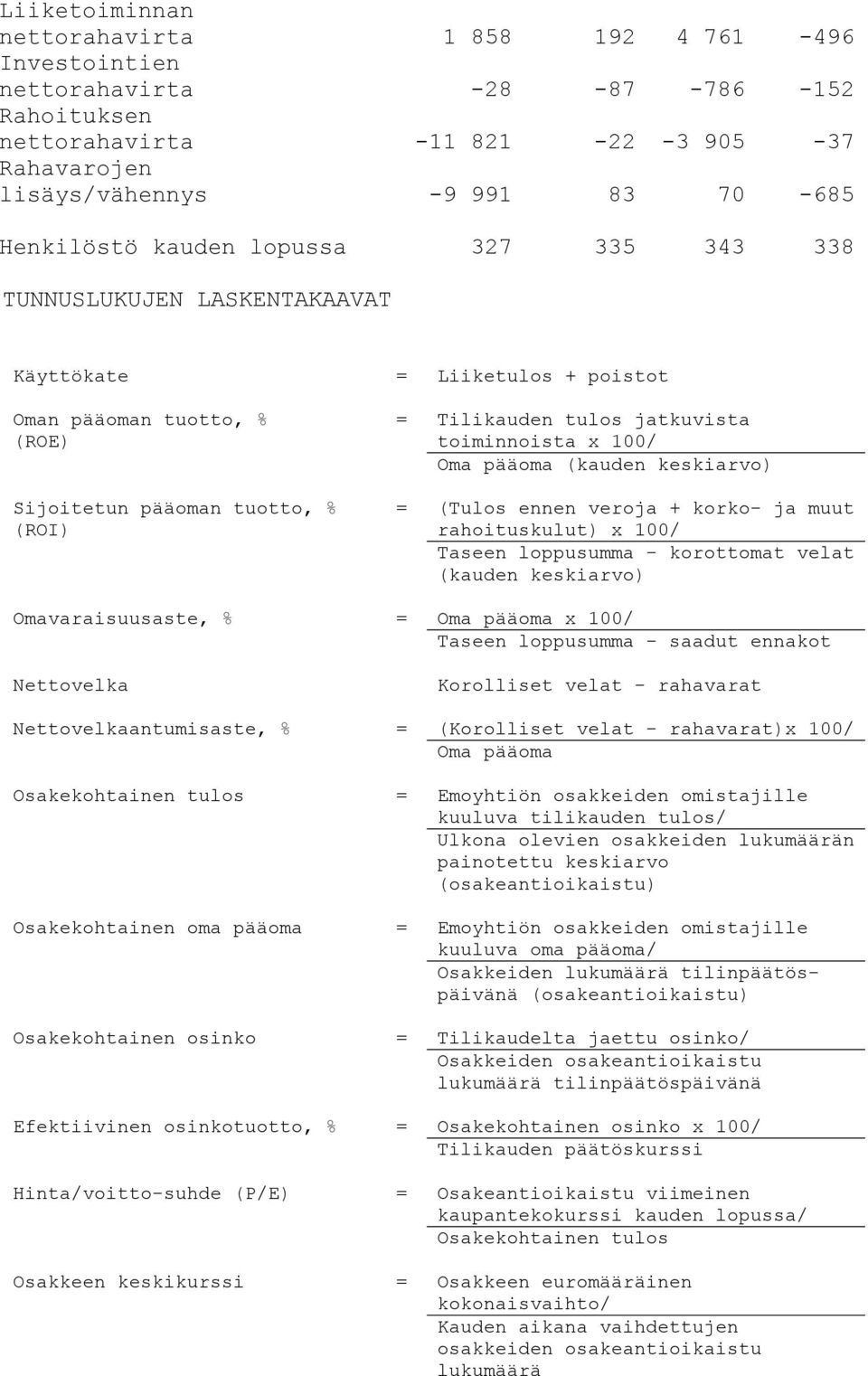 | | | | | |
|---|---|---|---|---|
| Liiketoiminnan nettorahavirta | 1 858 | 192 | 4 761 | -496 |
| Investointien nettorahavirta | -28 | -87 | -786 | -152 |
| Rahoituksen nettorahavirta | -11 821 | -22 | -3 905 | -37 |
| Rahavarojen lisäys/vähennys | -9 991 | 83 | 70 | -685 |
| Henkilöstö kauden lopussa | 327 | 335 | 343 | 338 |

TUNNUSLUKUJEN LASKENTAKAAVAT

Käyttökate = Liiketulos + poistot

Oman pääoman tuotto, % (ROE) = Tilikauden tulos jatkuvista toiminnoista x 100/ Oma pääoma (kauden keskiarvo)

Sijoitetun pääoman tuotto, % (ROI) = (Tulos ennen veroja + korko- ja muut rahoituskulut) x 100/ Taseen loppusumma - korottomat velat (kauden keskiarvo)

Omavaraisuusaste, % = Oma pääoma x 100/ Taseen loppusumma - saadut ennakot

Nettovelka Korolliset velat - rahavarat

Nettovelkaantumisaste, % = (Korolliset velat - rahavarat)x 100/ Oma pääoma

Osakekohtainen tulos = Emoyhtiön osakkeiden omistajille kuuluva tilikauden tulos/ Ulkona olevien osakkeiden lukumäärän painotettu keskiarvo (osakeantioikaistu)

Osakekohtainen oma pääoma = Emoyhtiön osakkeiden omistajille kuuluva oma pääoma/ Osakkeiden lukumäärä tilinpäätöspäivänä (osakeantioikaistu)

Osakekohtainen osinko = Tilikaudelta jaettu osinko/ Osakkeiden osakeantioikaistu lukumäärä tilinpäätöspäivänä

Efektiivinen osinkotuotto, % = Osakekohtainen osinko x 100/ Tilikauden päätöskurssi

Hinta/voitto-suhde (P/E) = Osakeantioikaistu viimeinen kaupantekokurssi kauden lopussa/ Osakekohtainen tulos

Osakkeen keskikurssi = Osakkeen euromääräinen kokonaisvaihto/ Kauden aikana vaihdettujen osakkeiden osakeantioikaistu lukumäärä